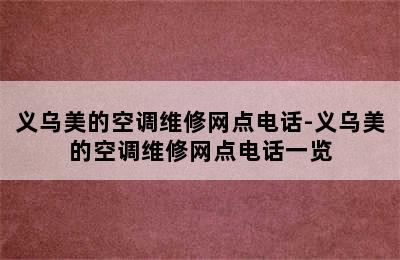 义乌美的空调维修网点电话-义乌美的空调维修网点电话一览